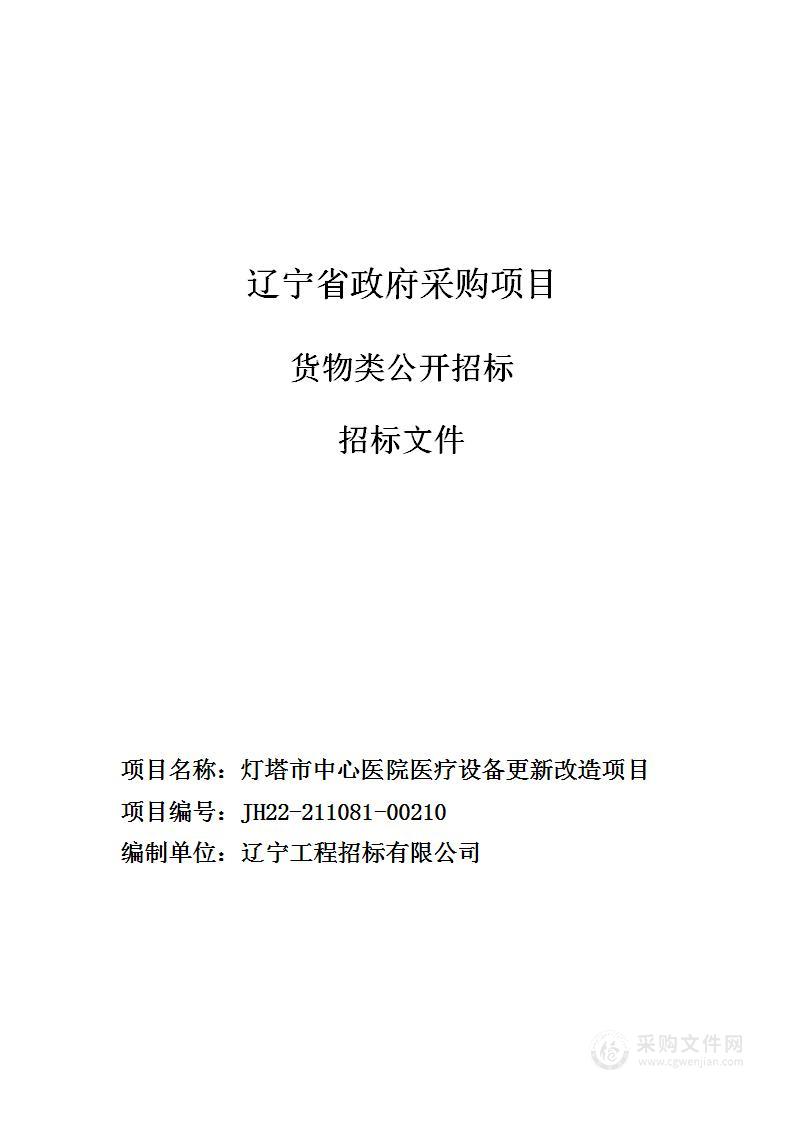 辽宁省政府采购项目

货物类公开招标

招标文件

项目名称：灯塔市中心医院医疗设备更新改造项目
项目编号：JH22-211081-00210
编制单位：辽宁工程招标有限公司

采购文件网
www.cgwenjian.com